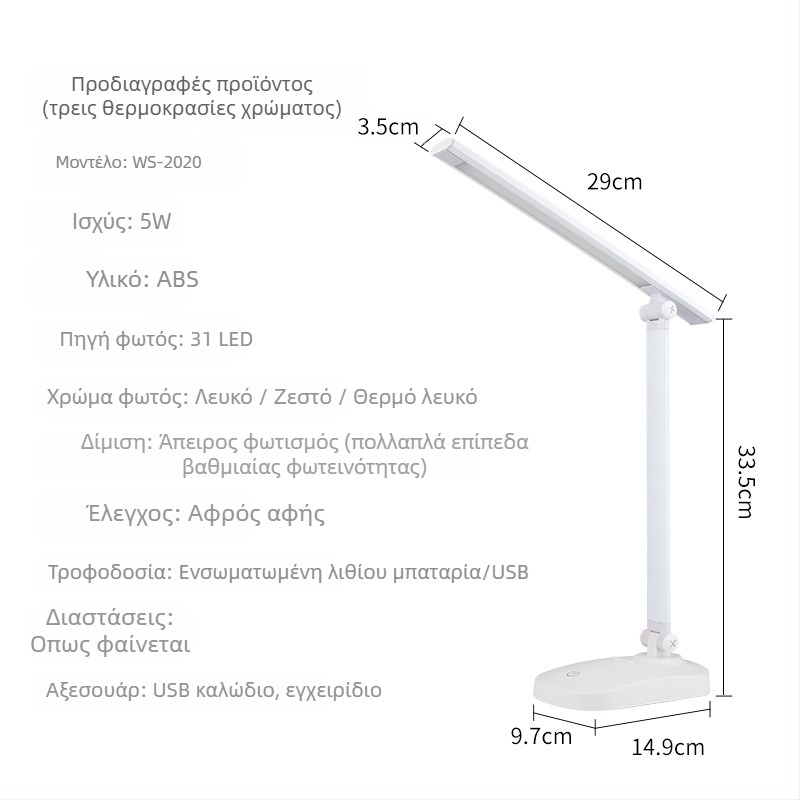 Προδιαγραφές προϊόντος
(τρεις θερμοκρασίες χρώματος)

Μοντέλο: WS-2020

Ισχύς: 5W

Υλικό: ABS

Πηγή φωτός: 31 LED

Χρώμα φωτός: Λευκό / Ζεστό / Θερμό λευκό

Δίμιση: Άπειρος φωτισμός (πολλαπλά επίπεδα βαθμιαίας φωτεινότητας)

Έλεγχος: Αφρός αφής

Τροφοδοσία: Ενσωματωμένη λιθίου μπαταρία/USB

Διαστάσεις: Οπως φαίνεται

Αξεσουάρ: USB καλώδιο, εγχειρίδιο

3.5cm

29cm

33.5cm

9.7cm

14.9cm